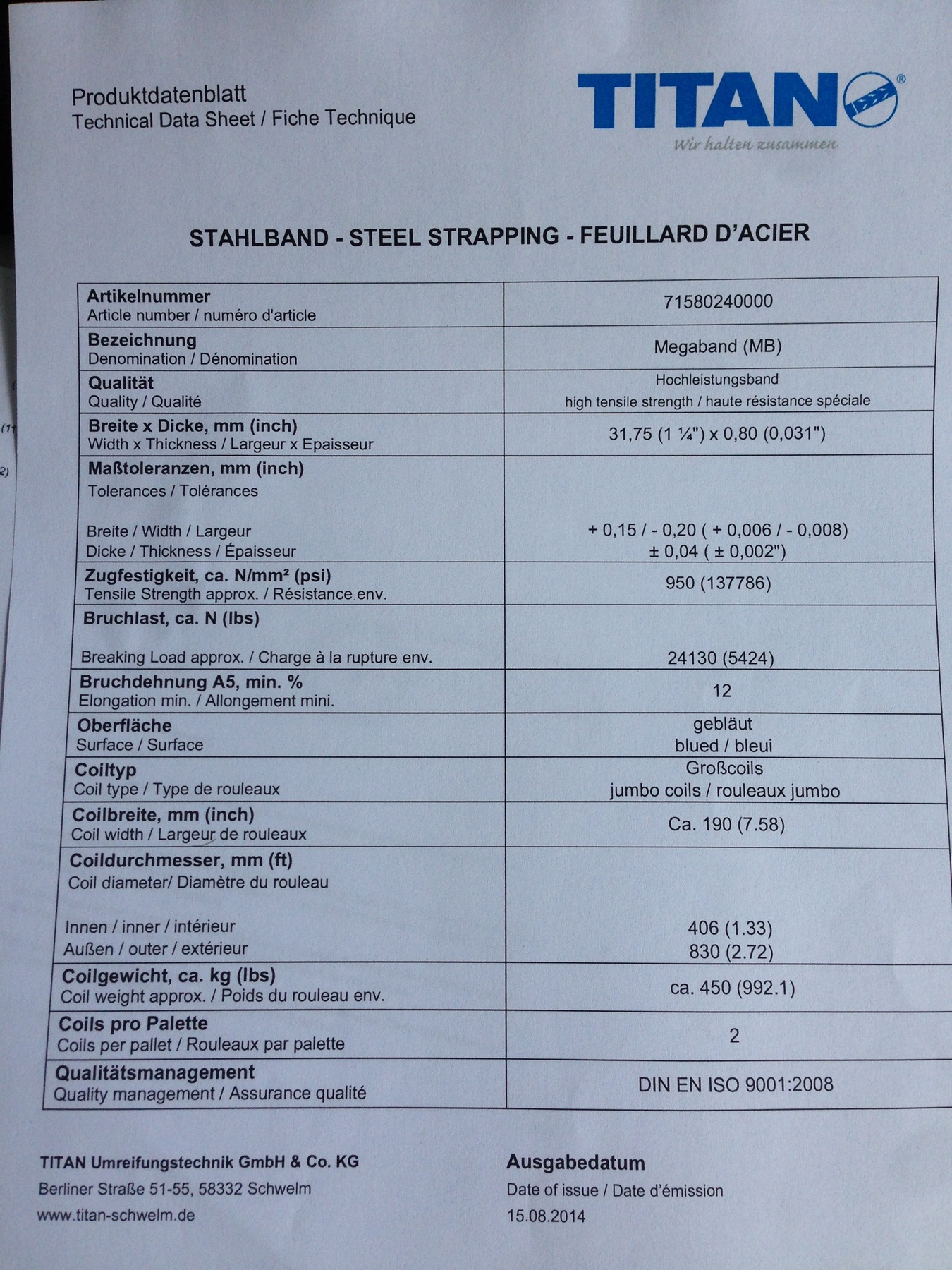 Produktdatenblatt
Technical Data Sheet / Fiche Technique

TITAN®
Wir halten zusammen

STAHLBAND - STEEL STRAPPING - FEUILLARD D'ACIER

| | |
|---|---|
| **Artikelnummer** Article number / numéro d'article | 71580240000 |
| **Bezeichnung** Denomination / Dénomination | Megaband (MB) |
| **Qualität** Quality / Qualité | Hochleistungsband high tensile strength / haute résistance spéciale |
| **Breite x Dicke, mm (inch)** Width x Thickness / Largeur x Epaisseur | 31,75 (1 ¼") x 0,80 (0,031") |
| **Maßtoleranzen, mm (inch)** Tolerances / Tolérances Breite / Width / Largeur Dicke / Thickness / Épaisseur | + 0,15 / - 0,20 ( + 0,006 / - 0,008) ± 0,04 ( ± 0,002") |
| **Zugfestigkeit, ca. N/mm² (psi)** Tensile Strength approx. / Résistance env. | 950 (137786) |
| **Bruchlast, ca. N (lbs)** Breaking Load approx. / Charge à la rupture env. | 24130 (5424) |
| **Bruchdehnung A5, min. %** Elongation min. / Allongement mini. | 12 |
| **Oberfläche** Surface / Surface | gebläut blued / bleui |
| **Coiltyp** Coil type / Type de rouleaux | Großcoils jumbo coils / rouleaux jumbo |
| **Coilbreite, mm (inch)** Coil width / Largeur de rouleaux | Ca. 190 (7.58) |
| **Coildurchmesser, mm (ft)** Coil diameter/ Diamètre du rouleau Innen / inner / intérieur Außen / outer / extérieur | 406 (1.33) 830 (2.72) |
| **Coilgewicht, ca. kg (lbs)** Coil weight approx. / Poids du rouleau env. | ca. 450 (992.1) |
| **Coils pro Palette** Coils per pallet / Rouleaux par palette | 2 |
| **Qualitätsmanagement** Quality management / Assurance qualité | DIN EN ISO 9001:2008 |

TITAN Umreifungstechnik GmbH & Co. KG
Berliner Straße 51-55, 58332 Schwelm
www.titan-schwelm.de

Ausgabedatum
Date of issue / Date d'émission
15.08.2014